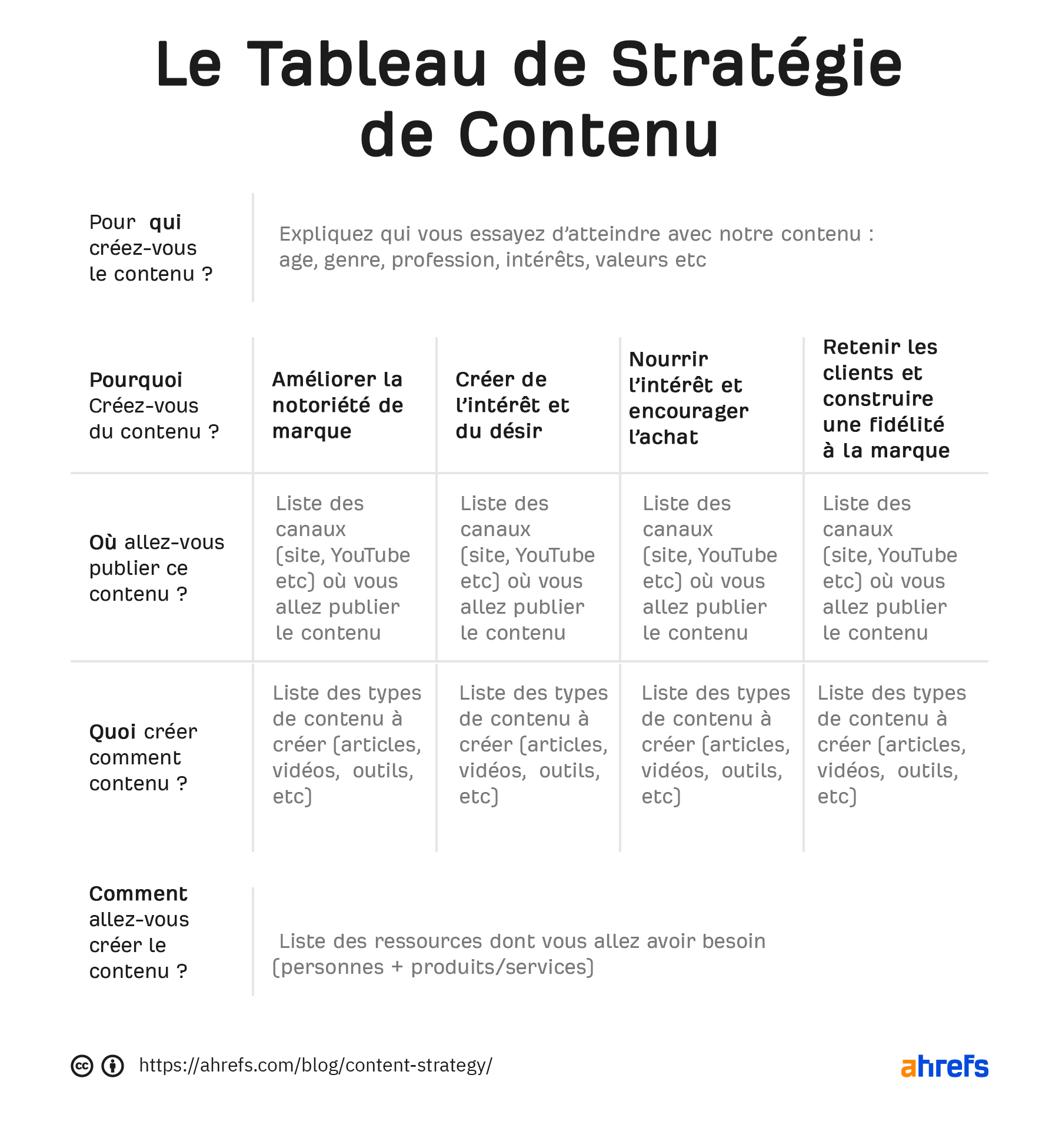 Le Tableau de Stratégie de Contenu

Pour qui créez-vous le contenu ?

Expliquez qui vous essayez d'atteindre avec notre contenu : age, genre, profession, intérêts, valeurs etc

| Pourquoi Créez-vous du contenu ? | Améliorer la notoriété de marque | Créer de l'intérêt et du désir | Nourrir l'intérêt et encourager l'achat | Retenir les clients et construire une fidélité à la marque |
|---|---|---|---|---|
| Où allez-vous publier ce contenu ? | Liste des canaux (site, YouTube etc) où vous allez publier le contenu | Liste des canaux (site, YouTube etc) où vous allez publier le contenu | Liste des canaux (site, YouTube etc) où vous allez publier le contenu | Liste des canaux (site, YouTube etc) où vous allez publier le contenu |
| Quoi créer comment contenu ? | Liste des types de contenu à créer (articles, vidéos, outils, etc) | Liste des types de contenu à créer (articles, vidéos, outils, etc) | Liste des types de contenu à créer (articles, vidéos, outils, etc) | Liste des types de contenu à créer (articles, vidéos, outils, etc) |

Comment allez-vous créer le contenu ?

Liste des ressources dont vous allez avoir besoin (personnes + produits/services)

https://ahrefs.com/blog/content-strategy/

ahrefs